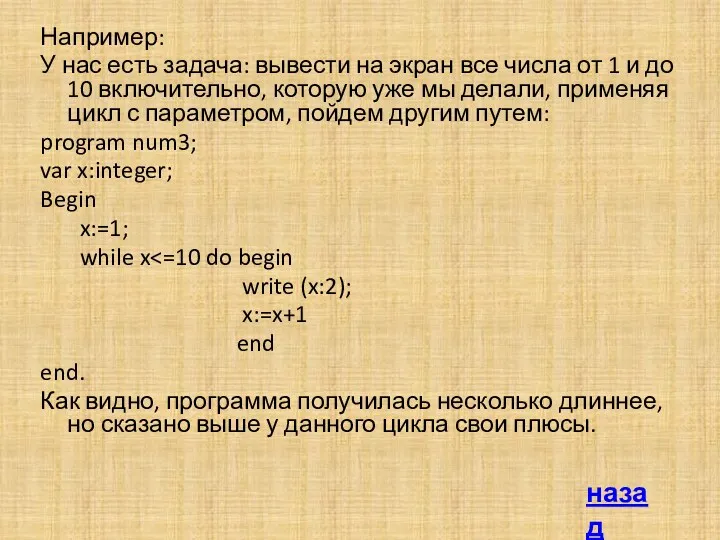 Например:
У нас есть задача: вывести на экран все числа от 1 и до 10 включительно, которую уже мы делали, применяя цикл с параметром, пойдем другим путем:
program num3;
var x:integer;
Begin
x:=1;
while x<=10 do begin
write (x:2);
x:=x+1
end
end.
Как видно, программа получилась несколько длиннее, но сказано выше у данного цикла свои плюсы.

назад